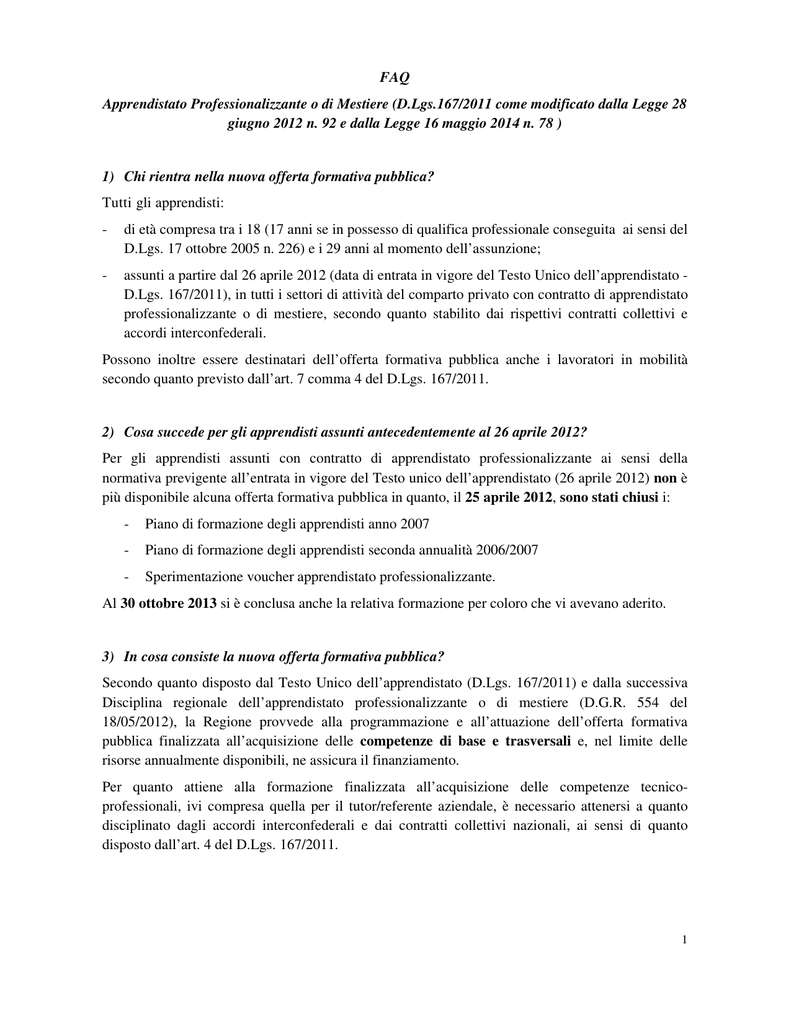 FAQ

Apprendistato Professionalizzante o di Mestiere (D.Lgs.167/2011 come modificato dalla Legge 28 giugno 2012 n. 92 e dalla Legge 16 maggio 2014 n. 78 )

1) Chi rientra nella nuova offerta formativa pubblica?

Tutti gli apprendisti:

- di età compresa tra i 18 (17 anni se in possesso di qualifica professionale conseguita ai sensi del D.Lgs. 17 ottobre 2005 n. 226) e i 29 anni al momento dell'assunzione;
- assunti a partire dal 26 aprile 2012 (data di entrata in vigore del Testo Unico dell'apprendistato - D.Lgs. 167/2011), in tutti i settori di attività del comparto privato con contratto di apprendistato professionalizzante o di mestiere, secondo quanto stabilito dai rispettivi contratti collettivi e accordi interconfederali.

Possono inoltre essere destinatari dell'offerta formativa pubblica anche i lavoratori in mobilità secondo quanto previsto dall'art. 7 comma 4 del D.Lgs. 167/2011.

2) Cosa succede per gli apprendisti assunti antecedentemente al 26 aprile 2012?

Per gli apprendisti assunti con contratto di apprendistato professionalizzante ai sensi della normativa previgente all'entrata in vigore del Testo unico dell'apprendistato (26 aprile 2012) non è più disponibile alcuna offerta formativa pubblica in quanto, il 25 aprile 2012, sono stati chiusi i:

- Piano di formazione degli apprendisti anno 2007
- Piano di formazione degli apprendisti seconda annualità 2006/2007
- Sperimentazione voucher apprendistato professionalizzante.

Al 30 ottobre 2013 si è conclusa anche la relativa formazione per coloro che vi avevano aderito.

3) In cosa consiste la nuova offerta formativa pubblica?

Secondo quanto disposto dal Testo Unico dell'apprendistato (D.Lgs. 167/2011) e dalla successiva Disciplina regionale dell'apprendistato professionalizzante o di mestiere (D.G.R. 554 del 18/05/2012), la Regione provvede alla programmazione e all'attuazione dell'offerta formativa pubblica finalizzata all'acquisizione delle competenze di base e trasversali e, nel limite delle risorse annualmente disponibili, ne assicura il finanziamento.

Per quanto attiene alla formazione finalizzata all'acquisizione delle competenze tecnico-professionali, ivi compresa quella per il tutor/referente aziendale, è necessario attenersi a quanto disciplinato dagli accordi interconfederali e dai contratti collettivi nazionali, ai sensi di quanto disposto dall'art. 4 del D.Lgs. 167/2011.

1